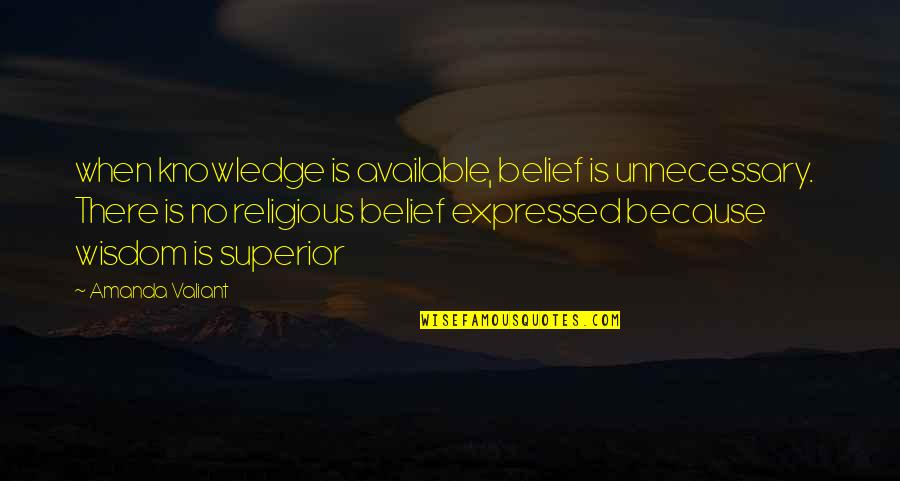 when knowledge is available, belief is unnecessary. There is no religious belief expressed because wisdom is superior

~ Amanda Valiant

WISEFAMOUSQUOTES.COM